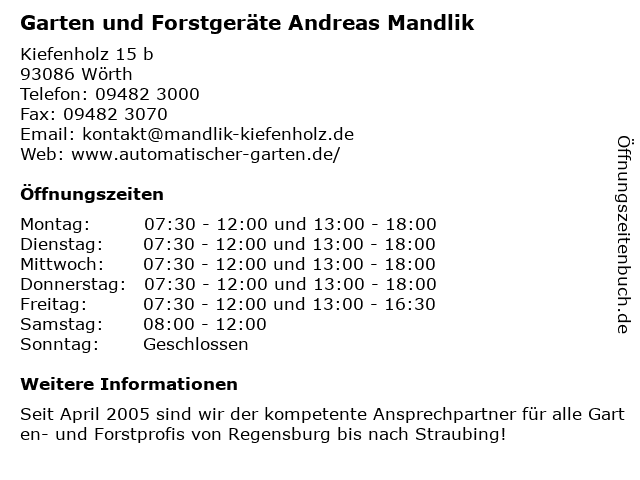 Garten und Forstgeräte Andreas Mandlik

Kiefenholz 15 b
93086 Wörth
Telefon: 09482 3000
Fax: 09482 3070
Email: kontakt@mandlik-kiefenholz.de
Web: www.automatischer-garten.de/

Öffnungszeiten

Montag: 07:30 - 12:00 und 13:00 - 18:00
Dienstag: 07:30 - 12:00 und 13:00 - 18:00
Mittwoch: 07:30 - 12:00 und 13:00 - 18:00
Donnerstag: 07:30 - 12:00 und 13:00 - 18:00
Freitag: 07:30 - 12:00 und 13:00 - 16:30
Samstag: 08:00 - 12:00
Sonntag: Geschlossen

Weitere Informationen

Seit April 2005 sind wir der kompetente Ansprechpartner für alle Gart en- und Forstprofis von Regensburg bis nach Straubing!

Öffnungszeitenbuch.de